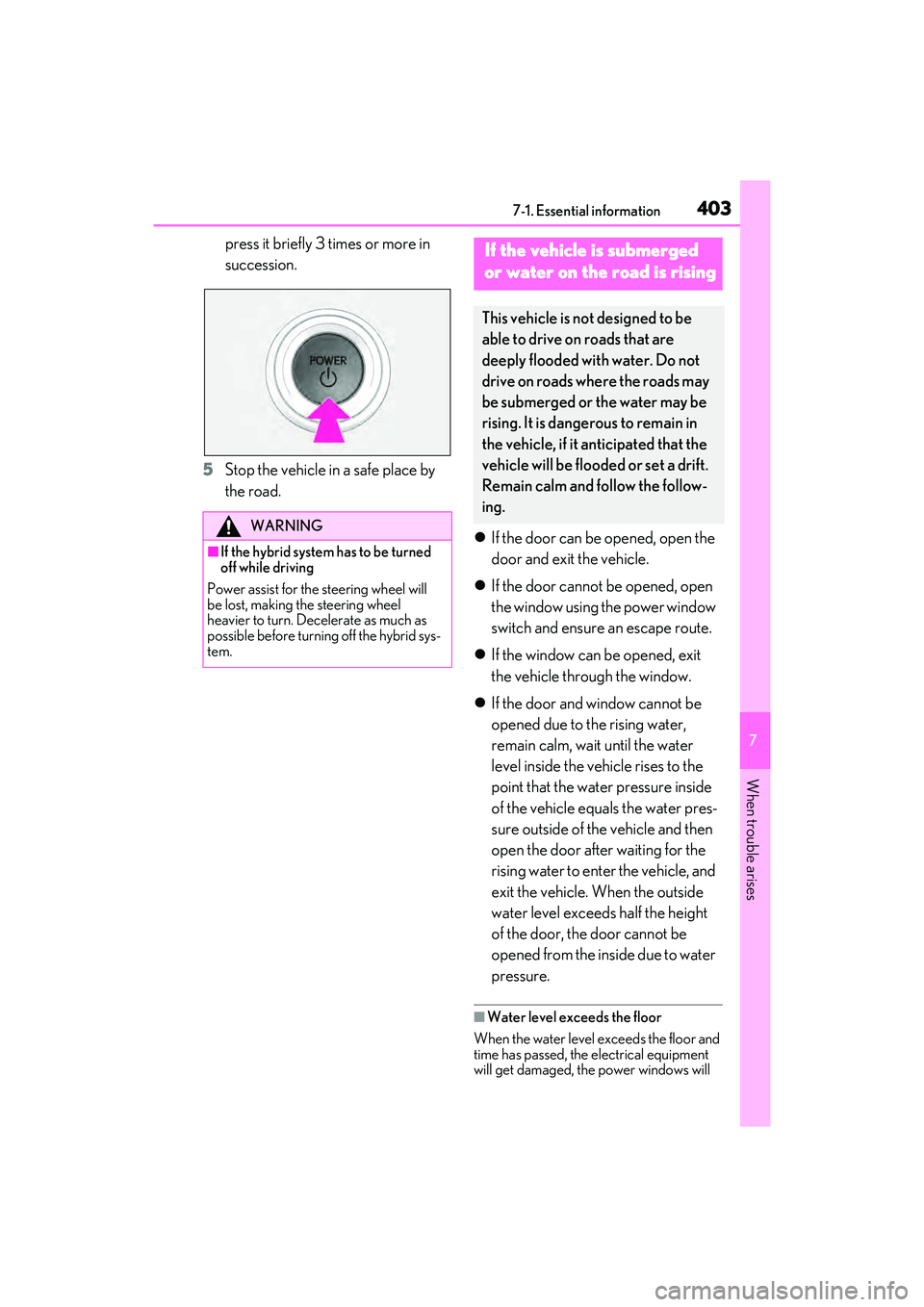 7-1. Essential information

403

press it briefly 3 times or more in succession.

POWER

5 Stop the vehicle in a safe place by the road.

WARNING

■If the hybrid system has to be turned off while driving

Power assist for the steering wheel will be lost, making the steering wheel heavier to turn. Decelerate as much as possible before turning off the hybrid system.

If the vehicle is submerged or water on the road is rising

This vehicle is not designed to be able to drive on roads that are deeply flooded with water. Do not drive on roads where the roads may be submerged or the water may be rising. It is dangerous to remain in the vehicle, if it anticipated that the vehicle will be flooded or set a drift. Remain calm and follow the following.

● If the door can be opened, open the door and exit the vehicle.

● If the door cannot be opened, open the window using the power window switch and ensure an escape route.

● If the window can be opened, exit the vehicle through the window.

● If the door and window cannot be opened due to the rising water, remain calm, wait until the water level inside the vehicle rises to the point that the water pressure inside of the vehicle equals the water pressure outside of the vehicle and then open the door after waiting for the rising water to enter the vehicle, and exit the vehicle. When the outside water level exceeds half the height of the door, the door cannot be opened from the inside due to water pressure.

■Water level exceeds the floor

When the water level exceeds the floor and time has passed, the electrical equipment will get damaged, the power windows will

7

When trouble arises

carmanualsonline.info